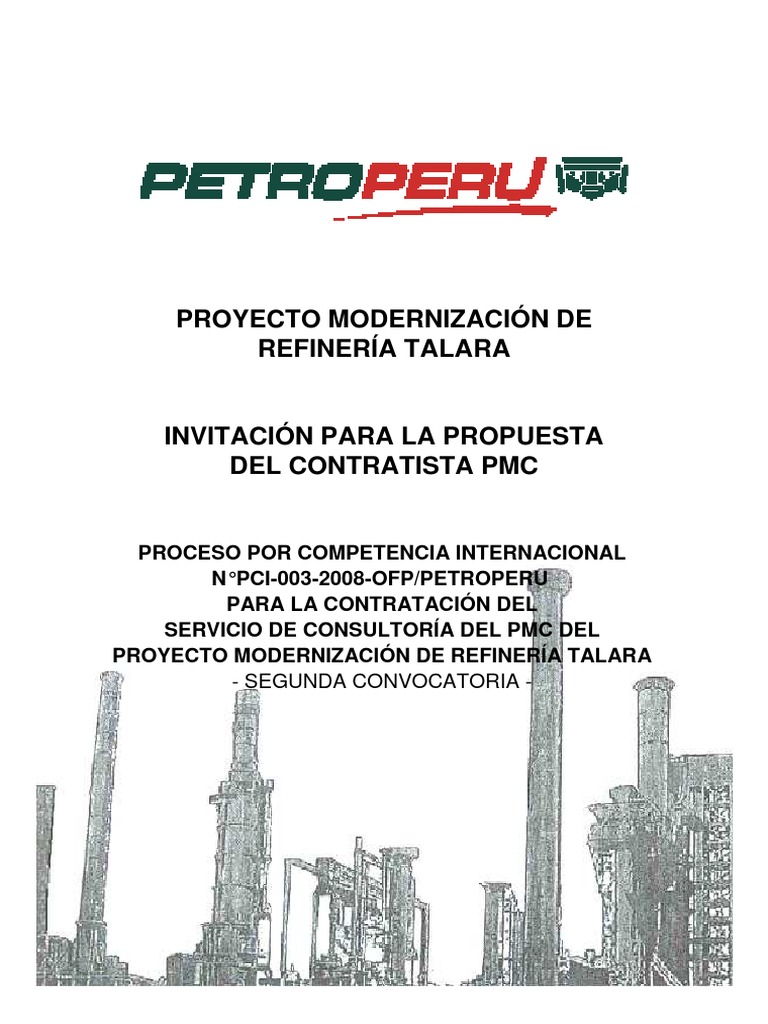 PETROPERU

PROYECTO MODERNIZACIÓN DE
REFINERÍA TALARA

INVITACIÓN PARA LA PROPUESTA
DEL CONTRATISTA PMC

PROCESO POR COMPETENCIA INTERNACIONAL
N°PCI-003-2008-OFP/PETROPERU
PARA LA CONTRATACIÓN DEL
SERVICIO DE CONSULTORÍA DEL PMC DEL
PROYECTO MODERNIZACIÓN DE REFINERÍA TALARA
- SEGUNDA CONVOCATORIA -